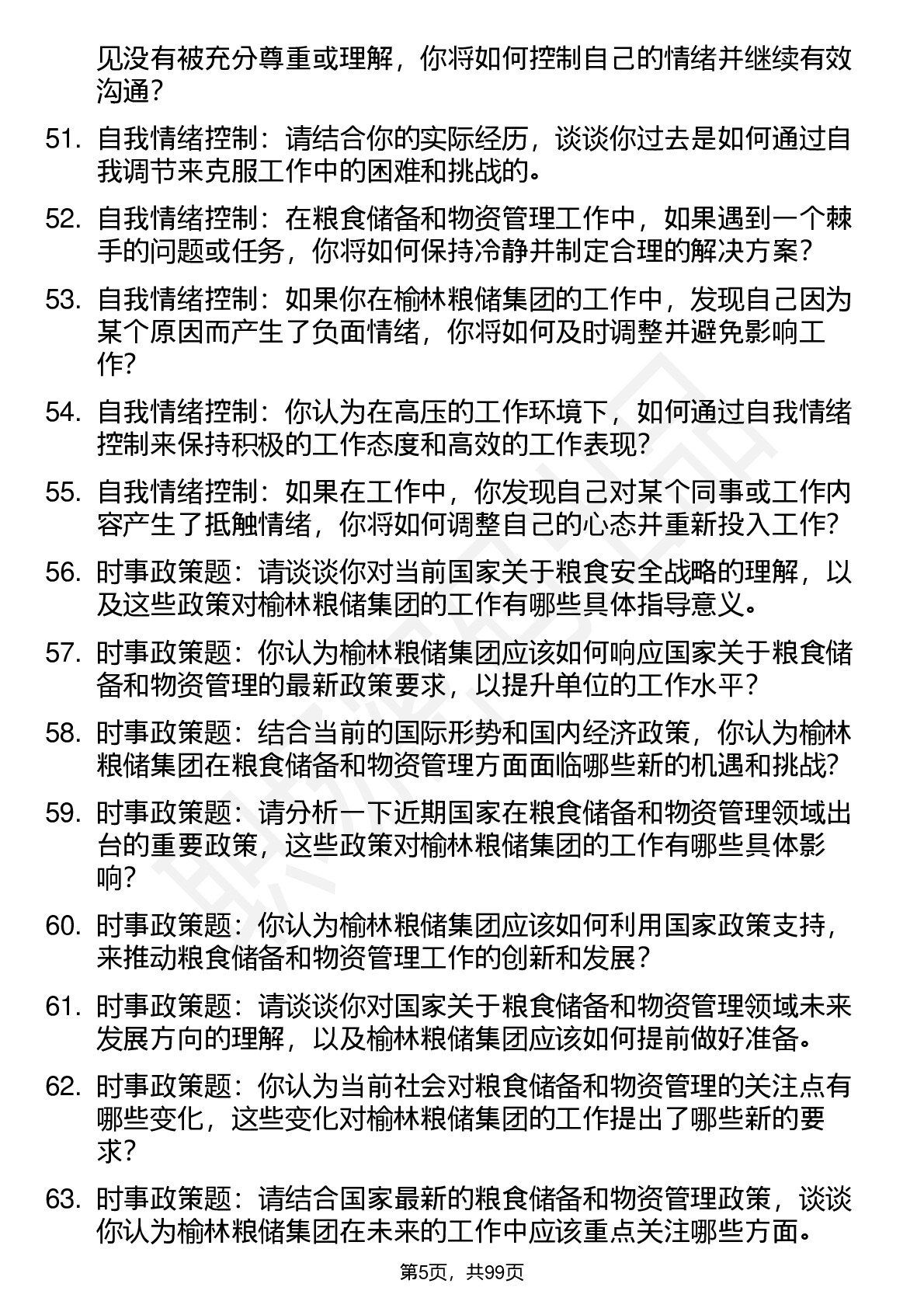 见没有被充分尊重或理解，你将如何控制自己的情绪并继续有效沟通？

51. 自我情绪控制：请结合你的实际经历，谈谈你过去是如何通过自我调节来克服工作中的困难和挑战的。

52. 自我情绪控制：在粮食储备和物资管理工作中，如果遇到一个棘手的问题或任务，你将如何保持冷静并制定合理的解决方案？

53. 自我情绪控制：如果你在榆林粮储集团的工作中，发现自己因为某个原因而产生了负面情绪，你将如何及时调整并避免影响工作？

54. 自我情绪控制：你认为在高压的工作环境下，如何通过自我情绪控制来保持积极的工作态度和高效的工作表现？

55. 自我情绪控制：如果在工作中，你发现自己对某个同事或工作内容产生了抵触情绪，你将如何调整自己的心态并重新投入工作？

56. 时事政策题：请谈谈你对当前国家关于粮食安全战略的理解，以及这些政策对榆林粮储集团的工作有哪些具体指导意义。

57. 时事政策题：你认为榆林粮储集团应该如何响应国家关于粮食储备和物资管理的最新政策要求，以提升单位的工作水平？

58. 时事政策题：结合当前的国际形势和国内经济政策，你认为榆林粮储集团在粮食储备和物资管理方面面临哪些新的机遇和挑战？

59. 时事政策题：请分析一下近期国家在粮食储备和物资管理领域出台的重要政策，这些政策对榆林粮储集团的工作有哪些具体影响？

60. 时事政策题：你认为榆林粮储集团应该如何利用国家政策支持，来推动粮食储备和物资管理工作的创新和发展？

61. 时事政策题：请谈谈你对国家关于粮食储备和物资管理领域未来发展方向的理解，以及榆林粮储集团应该如何提前做好准备。

62. 时事政策题：你认为当前社会对粮食储备和物资管理的关注点有哪些变化，这些变化对榆林粮储集团的工作提出了哪些新的要求？

63. 时事政策题：请结合国家最新的粮食储备和物资管理政策，谈谈你认为榆林粮储集团在未来的工作中应该重点关注哪些方面。

第5页，共99页